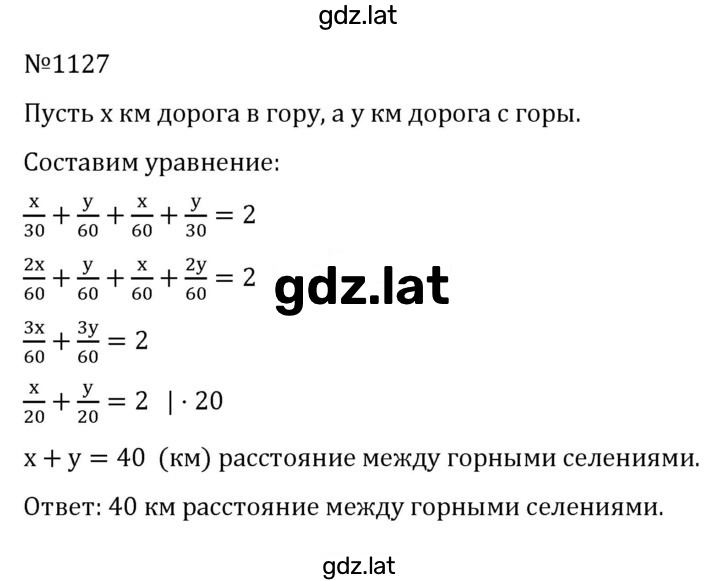 gdz.lat

№1127

Пусть x км дорога в гору, а y км дорога с горы.

Составим уравнение:

$\frac{x}{30} + \frac{y}{60} + \frac{x}{60} + \frac{y}{30} = 2$

$\frac{2x}{60} + \frac{y}{60} + \frac{x}{60} + \frac{2y}{60} = 2$

gdz.lat

$\frac{3x}{60} + \frac{3y}{60} = 2$

$\frac{x}{20} + \frac{y}{20} = 2 \quad | \cdot 20$

$x + y = 40$ (км) расстояние между горными селениями.

Ответ: 40 км расстояние между горными селениями.

gdz.lat